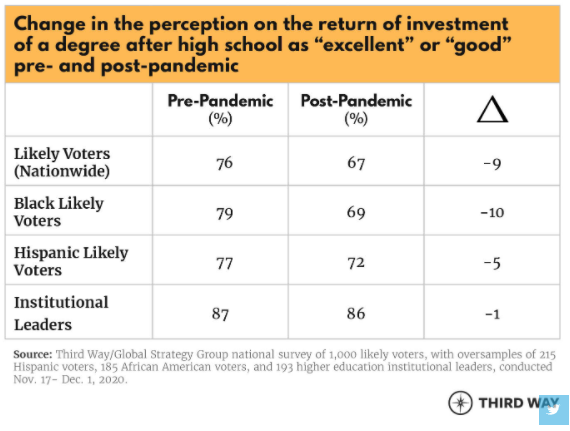 Change in the perception on the return of investment of a degree after high school as “excellent” or “good” pre- and post-pandemic

| | Pre-Pandemic (%) | Post-Pandemic (%) | $\Delta$ |
|---|---|---|---|
| Likely Voters (Nationwide) | 76 | 67 | -9 |
| Black Likely Voters | 79 | 69 | -10 |
| Hispanic Likely Voters | 77 | 72 | -5 |
| Institutional Leaders | 87 | 86 | -1 |

Source: Third Way/Global Strategy Group national survey of 1,000 likely voters, with oversamples of 215 Hispanic voters, 185 African American voters, and 193 higher education institutional leaders, conducted Nov. 17- Dec. 1, 2020.

THIRD WAY